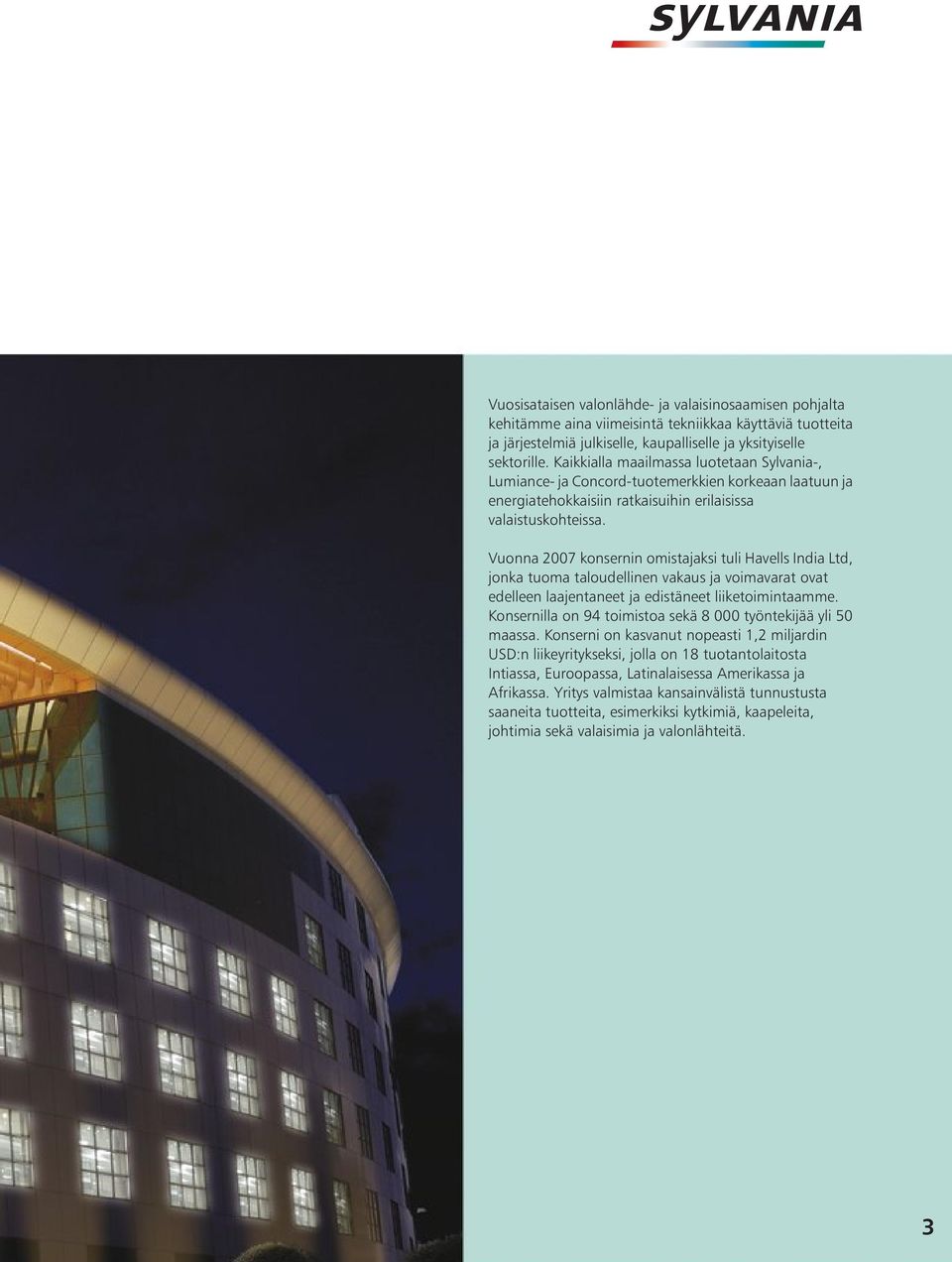 SYLVANIA

Vuosisataisen valonlähde- ja valaisinosaamisen pohjalta kehitämme aina viimeisintä tekniikkaa käyttäviä tuotteita ja järjestelmiä julkiselle, kaupalliselle ja yksityiselle sektorille. Kaikkialla maailmassa luotetaan Sylvania-, Lumiance- ja Concord-tuotemerkkien korkeaan laatuun ja energiatehokkaisiin ratkaisuihin erilaisissa valaistuskohteissa.

Vuonna 2007 konsernin omistajaksi tuli Havells India Ltd, jonka tuoma taloudellinen vakaus ja voimavarat ovat edelleen laajentaneet ja edistäneet liiketoimintaamme. Konsernilla on 94 toimistoa sekä 8 000 työntekijää yli 50 maassa. Konserni on kasvanut nopeasti 1,2 miljardin USD:n liikeyritykseksi, jolla on 18 tuotantolaitosta Intiassa, Euroopassa, Latinalaisessa Amerikassa ja Afrikassa. Yritys valmistaa kansainvälistä tunnustusta saaneita tuotteita, esimerkiksi kytkimiä, kaapeleita, johtimia sekä valaisimia ja valonlähteitä.

3